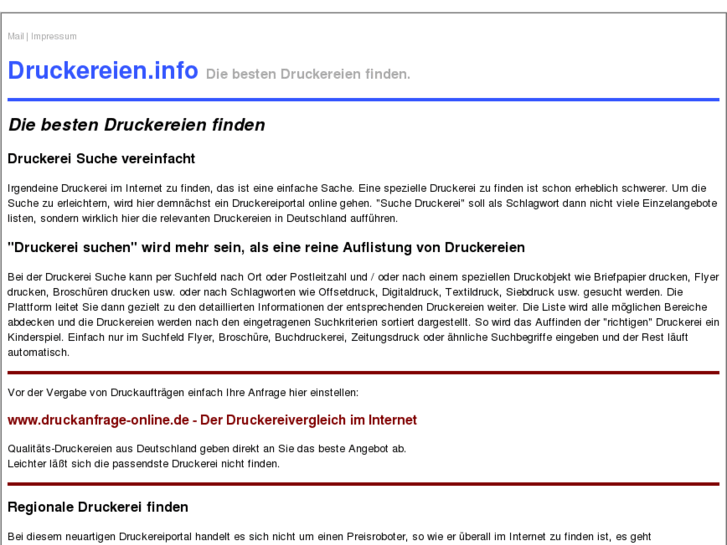 Mail | Impressum

Druckereien.info Die besten Druckereien finden.

Die besten Druckereien finden

Druckerei Suche vereinfacht

Irgendeine Druckerei im Internet zu finden, das ist eine einfache Sache. Eine spezielle Druckerei zu finden ist schon erheblich schwerer. Um die Suche zu erleichtern, wird hier demnächst ein Druckereiportal online gehen. "Suche Druckerei" soll als Schlagwort dann nicht viele Einzelangebote listen, sondern wirklich hier die relevanten Druckereien in Deutschland aufführen.

"Druckerei suchen" wird mehr sein, als eine reine Auflistung von Druckereien

Bei der Druckerei Suche kann per Suchfeld nach Ort oder Postleitzahl und / oder nach einem speziellen Druckobjekt wie Briefpapier drucken, Flyer drucken, Broschüren drucken usw. oder nach Schlagworten wie Offsetdruck, Digitaldruck, Textildruck, Siebdruck usw. gesucht werden. Die Plattform leitet Sie dann gezielt zu den detaillierten Informationen der entsprechenden Druckereien weiter. Die Liste wird alle möglichen Bereiche abdecken und die Druckereien werden nach den eingetragenen Suchkriterien sortiert dargestellt. So wird das Auffinden der "richtigen" Druckerei ein Kinderspiel. Einfach nur im Suchfeld Flyer, Broschüre, Buchdruckerei, Zeitungsdruck oder ähnliche Suchbegriffe eingeben und der Rest läuft automatisch.

Vor der Vergabe von Druckaufträgen einfach Ihre Anfrage hier einstellen:

www.druckanfrage-online.de - Der Druckereivergleich im Internet

Qualitäts-Druckereien aus Deutschland geben direkt an Sie das beste Angebot ab.
Leichter läßt sich die passendste Druckerei nicht finden.

Regionale Druckerei finden

Bei diesem neuartigen Druckereiportal handelt es sich nicht um einen Preisroboter, so wie er überall im Internet zu finden ist, es geht